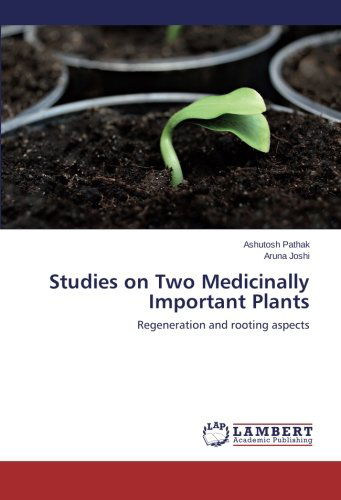 Ashutosh Pathak
Aruna Joshi

Studies on Two Medicinally Important Plants

Regeneration and rooting aspects

LAP LAMBERT
Academic Publishing